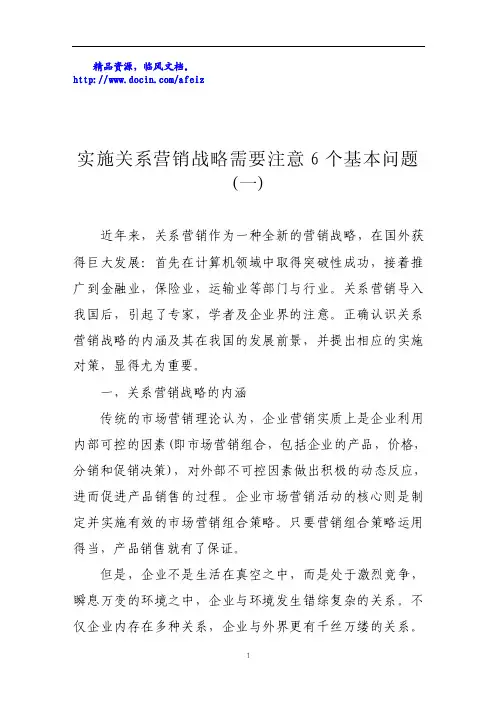 精品资源，临风文档。
http://www.docin.com/afeiz

实施关系营销战略需要注意 6 个基本问题（一）

近年来，关系营销作为一种全新的营销战略，在国外获得巨大发展：首先在计算机领域中取得突破性成功，接着推广到金融业，保险业，运输业等部门与行业。关系营销导入我国后，引起了专家，学者及企业界的注意。正确认识关系营销战略的内涵及其在我国的发展前景，并提出相应的实施对策，显得尤为重要。

一，关系营销战略的内涵

传统的市场营销理论认为，企业营销实质上是企业利用内部可控的因素(即市场营销组合，包括企业的产品，价格，分销和促销决策)，对外部不可控因素做出积极的动态反应，进而促进产品销售的过程。企业市场营销活动的核心则是制定并实施有效的市场营销组合策略。只要营销组合策略运用得当，产品销售就有了保证。

但是，企业不是生活在真空之中，而是处于激烈竞争，瞬息万变的环境之中，企业与环境发生错综复杂的关系。不仅企业内存在多种关系，企业与外界更有千丝万缕的关系。

1